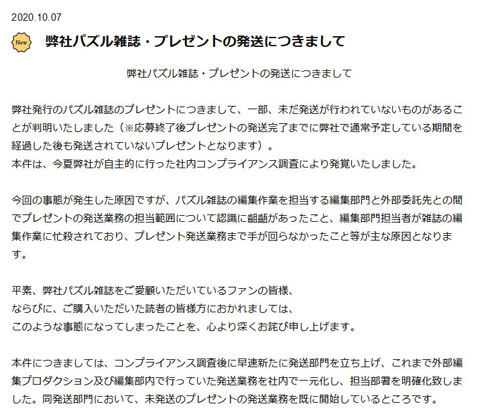 2020.10.07

New

弊社パズル雑誌・プレゼントの発送につきまして

弊社パズル雑誌・プレゼントの発送につきまして

弊社発行のパズル雑誌のプレゼントにつきまして、一部、未だ発送が行われていないものがあることが判明いたしました（※応募終了後プレゼントの発送完了までに弊社で通常予定している期間を経過した後も発送されていないプレゼントとなります）。
本件は、今夏弊社が自主的に行った社内コンプライアンス調査により発覚いたしました。

今回の事態が発生した原因ですが、パズル雑誌の編集作業を担当する編集部門と外部委託先との間でプレゼントの発送業務の担当範囲について認識に齟齬があったこと、編集部門担当者が雑誌の編集作業に忙殺されており、プレゼント発送業務まで手が回らなかったこと等が主な原因となります。

平素、弊社パズル雑誌をご愛顧いただいているファンの皆様、
ならびに、ご購入いただいた読者の皆様方におかれましては、
このような事態になってしまったことを、心より深くお詫び申し上げます。

本件につきましては、コンプライアンス調査後に早速新たに発送部門を立ち上げ、これまで外部編集プロダクション及び編集部内で行っていた発送業務を社内で一元化し、担当部署を明確化致しました。同発送部門において、未発送のプレゼントの発送業務を既に開始しているところです。